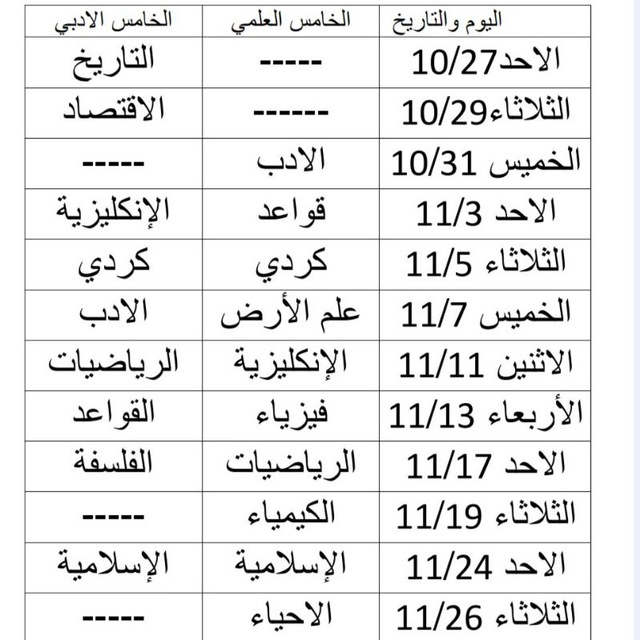 | اليوم والتاريخ | الخامس العلمي | الخامس الادبي |
|---|---|---|
| الاحد10/27 | ----- | التاريخ |
| الثلاثاء10/29 | ------ | الاقتصاد |
| الخميس 10/31 | الادب | ----- |
| الاحد 11/3 | قواعد | الإنكليزية |
| الثلاثاء 11/5 | كردي | كردي |
| الخميس 11/7 | علم الأرض | الادب |
| الاثنين 11/11 | الإنكليزية | الرياضيات |
| الأربعاء 11/13 | فيزياء | القواعد |
| الاحد 11/17 | الرياضيات | الفلسفة |
| الثلاثاء 11/19 | الكيمياء | ----- |
| الاحد 11/24 | الإسلامية | الإسلامية |
| الثلاثاء 11/26 | الاحياء | ----- |